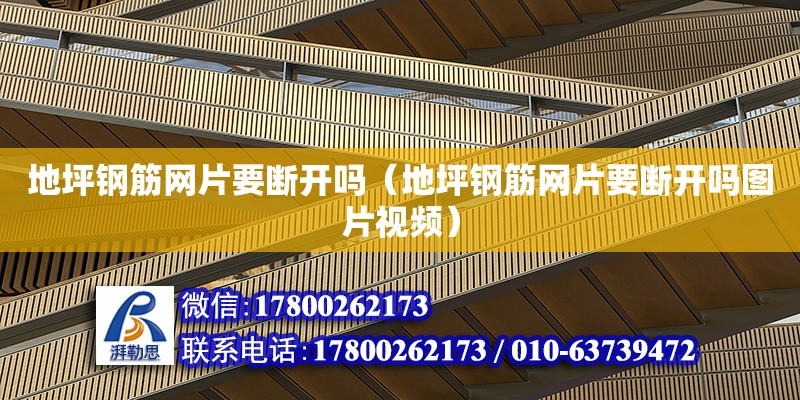 地坪钢筋网片要断开吗（地坪钢筋网片要断开吗图片视频）

湃勒思

微信:17800262173
联系电话:17800262173 / 010-63739472